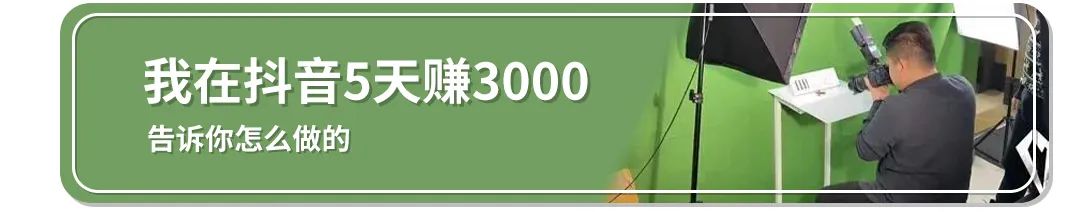 我在抖音5天赚3000
告诉你怎么做的